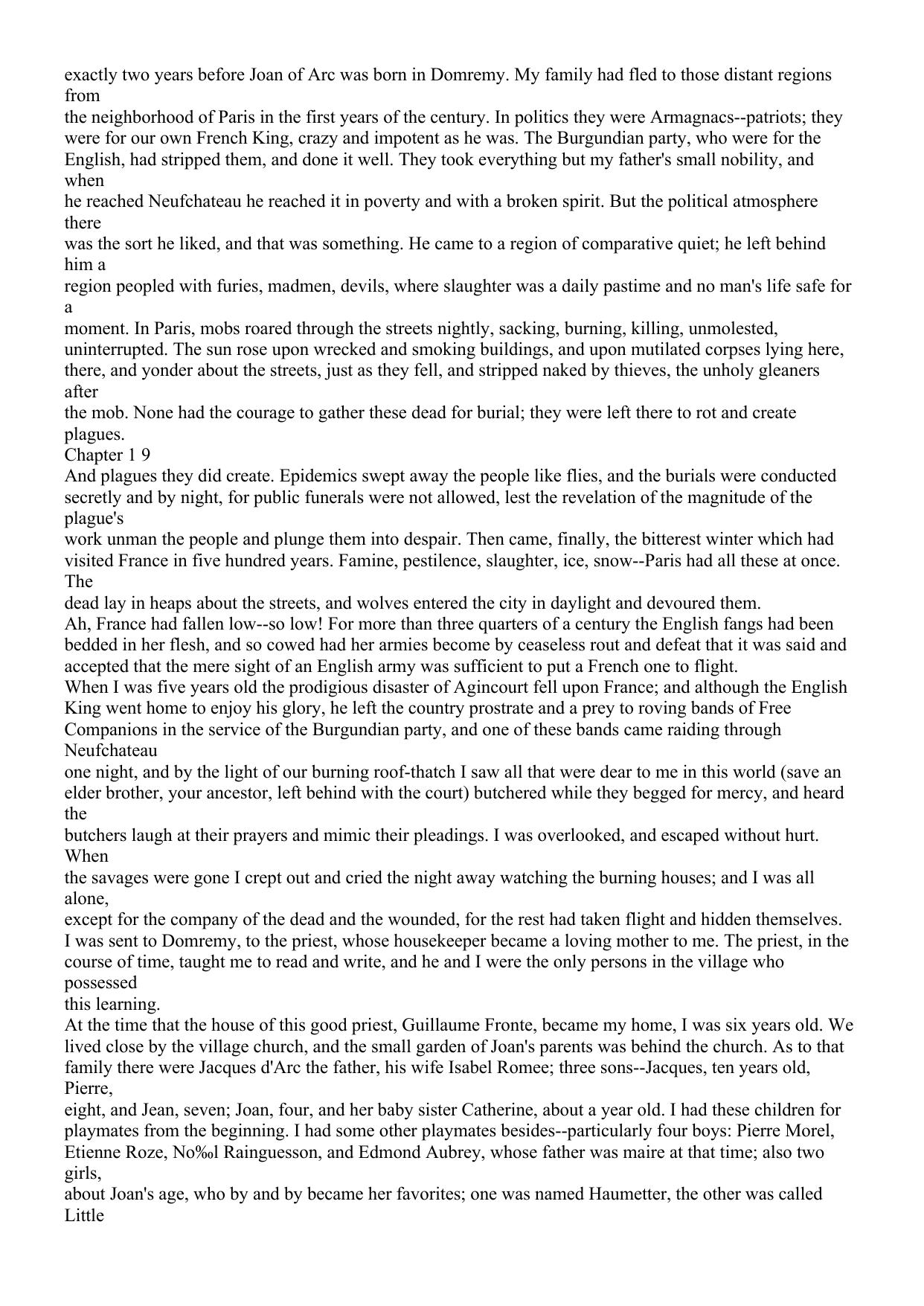 exactly two years before Joan of Arc was born in Domremy. My family had fled to those distant regions from the neighborhood of Paris in the first years of the century. In politics they were Armagnacs--patriots; they were for our own French King, crazy and impotent as he was. The Burgundian party, who were for the English, had stripped them, and done it well. They took everything but my father's small nobility, and when he reached Neufchateau he reached it in poverty and with a broken spirit. But the political atmosphere there was the sort he liked, and that was something. He came to a region of comparative quiet; he left behind him a region peopled with furies, madmen, devils, where slaughter was a daily pastime and no man's life safe for a moment. In Paris, mobs roared through the streets nightly, sacking, burning, killing, unmolested, uninterrupted. The sun rose upon wrecked and smoking buildings, and upon mutilated corpses lying here, there, and yonder about the streets, just as they fell, and stripped naked by thieves, the unholy gleaners after the mob. None had the courage to gather these dead for burial; they were left there to rot and create plagues.
Chapter 1 9
And plagues they did create. Epidemics swept away the people like flies, and the burials were conducted secretly and by night, for public funerals were not allowed, lest the revelation of the magnitude of the plague's work unman the people and plunge them into despair. Then came, finally, the bitterest winter which had visited France in five hundred years. Famine, pestilence, slaughter, ice, snow--Paris had all these at once. The dead lay in heaps about the streets, and wolves entered the city in daylight and devoured them.
Ah, France had fallen low--so low! For more than three quarters of a century the English fangs had been bedded in her flesh, and so cowed had her armies become by ceaseless rout and defeat that it was said and accepted that the mere sight of an English army was sufficient to put a French one to flight.
When I was five years old the prodigious disaster of Agincourt fell upon France; and although the English King went home to enjoy his glory, he left the country prostrate and a prey to roving bands of Free Companions in the service of the Burgundian party, and one of these bands came raiding through Neufchateau one night, and by the light of our burning roof-thatch I saw all that were dear to me in this world (save an elder brother, your ancestor, left behind with the court) butchered while they begged for mercy, and heard the butchers laugh at their prayers and mimic their pleadings. I was overlooked, and escaped without hurt. When the savages were gone I crept out and cried the night away watching the burning houses; and I was all alone, except for the company of the dead and the wounded, for the rest had taken flight and hidden themselves.
I was sent to Domremy, to the priest, whose housekeeper became a loving mother to me. The priest, in the course of time, taught me to read and write, and he and I were the only persons in the village who possessed this learning.
At the time that the house of this good priest, Guillaume Fronte, became my home, I was six years old. We lived close by the village church, and the small garden of Joan's parents was behind the church. As to that family there were Jacques d'Arc the father, his wife Isabel Romee; three sons--Jacques, ten years old, Pierre, eight, and Jean, seven; Joan, four, and her baby sister Catherine, about a year old. I had these children for playmates from the beginning. I had some other playmates besides--particularly four boys: Pierre Morel, Etienne Roze, No‰l Rainguesson, and Edmond Aubrey, whose father was maire at that time; also two girls, about Joan's age, who by and by became her favorites; one was named Haumetter, the other was called Little